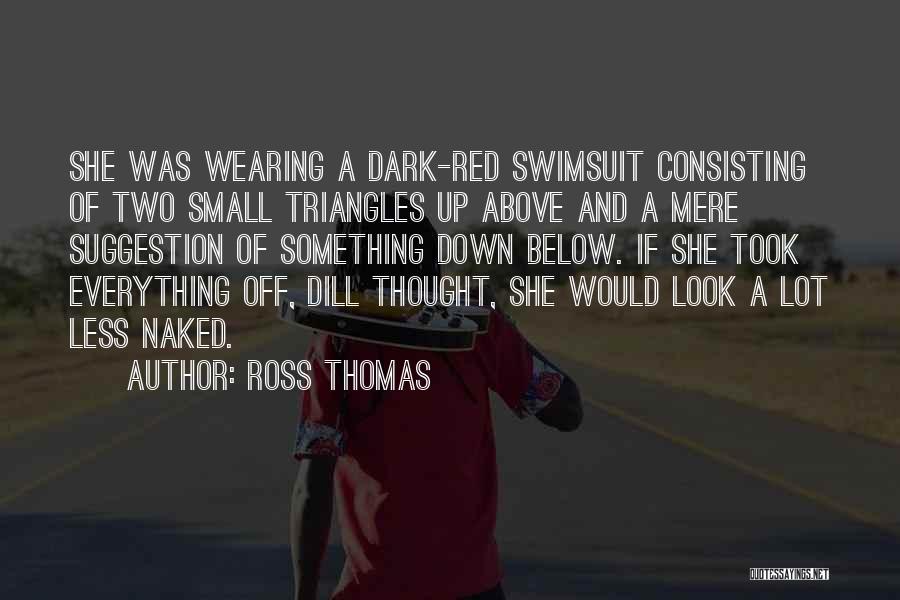 SHE WAS WEARING A DARK-RED SWIMSUIT CONSISTING OF TWO SMALL TRIANGLES UP ABOVE AND A MERE SUGGESTION OF SOMETHING DOWN BELOW. IF SHE TOOK EVERYTHING OFF, DILL THOUGHT, SHE WOULD LOOK A LOT LESS NAKED.

AUTHOR: ROSS THOMAS

QUOTESSAYINGS.NET